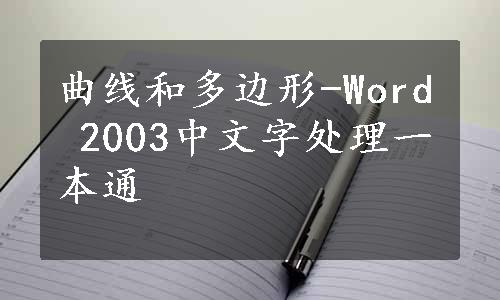 曲线和多边形-Word 2003中文字处理一本通